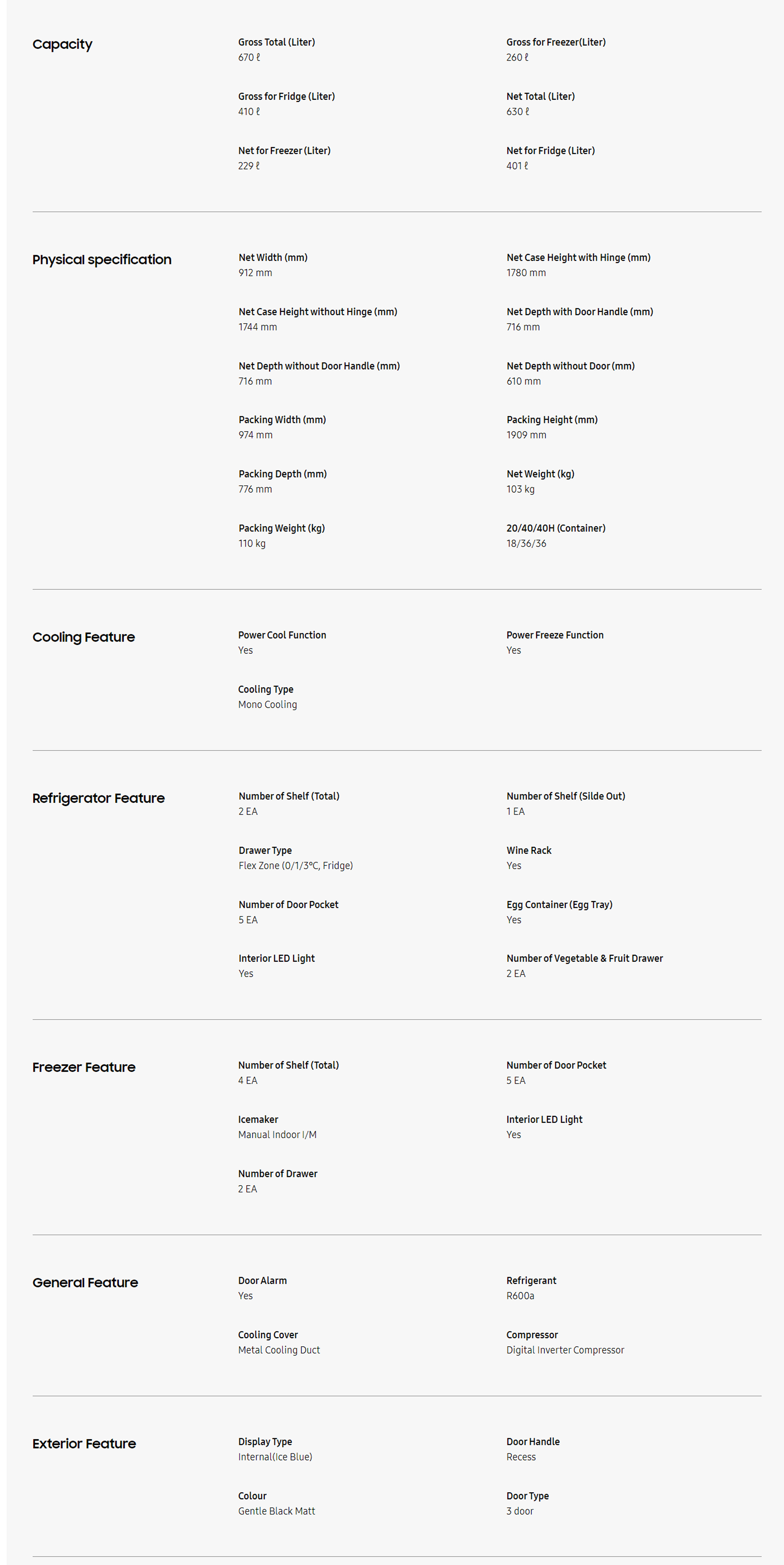 Capacity

Gross Total (Liter)
670 ℓ

Gross for Freezer(Liter)
260 ℓ

Gross for Fridge (Liter)
410 ℓ

Net Total (Liter)
630 ℓ

Net for Freezer (Liter)
229 ℓ

Net for Fridge (Liter)
401 ℓ

Physical specification

Net Width (mm)
912 mm

Net Case Height with Hinge (mm)
1780 mm

Net Case Height without Hinge (mm)
1744 mm

Net Depth with Door Handle (mm)
716 mm

Net Depth without Door Handle (mm)
716 mm

Net Depth without Door (mm)
610 mm

Packing Width (mm)
974 mm

Packing Height (mm)
1909 mm

Packing Depth (mm)
776 mm

Net Weight (kg)
103 kg

Packing Weight (kg)
110 kg

20/40/40H (Container)
18/36/36

Cooling Feature

Power Cool Function
Yes

Power Freeze Function
Yes

Cooling Type
Mono Cooling

Refrigerator Feature

Number of Shelf (Total)
2 EA

Number of Shelf (Silde Out)
1 EA

Drawer Type
Flex Zone (0/1/3°C, Fridge)

Wine Rack
Yes

Number of Door Pocket
5 EA

Egg Container (Egg Tray)
Yes

Interior LED Light
Yes

Number of Vegetable & Fruit Drawer
2 EA

Freezer Feature

Number of Shelf (Total)
4 EA

Number of Door Pocket
5 EA

Icemaker
Manual Indoor I/M

Interior LED Light
Yes

Number of Drawer
2 EA

General Feature

Door Alarm
Yes

Refrigerant
R600a

Cooling Cover
Metal Cooling Duct

Compressor
Digital Inverter Compressor

Exterior Feature

Display Type
Internal(Ice Blue)

Door Handle
Recess

Colour
Gentle Black Matt

Door Type
3 door